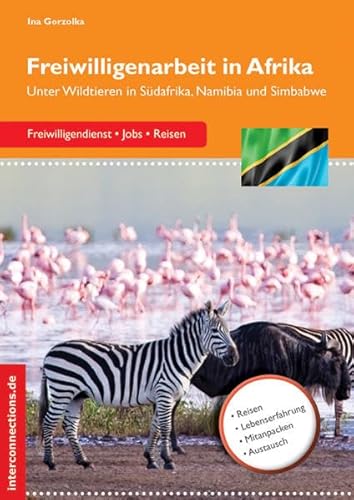 Ina Gorzolka

Freiwilligenarbeit in Afrika
Unter Wildtieren in Südafrika, Namibia und Simbabwe

Freiwilligendienst • Jobs • Reisen

interconnections.de

• Reisen
• Lebenserfahrung
• Mitanpacken
• Austausch